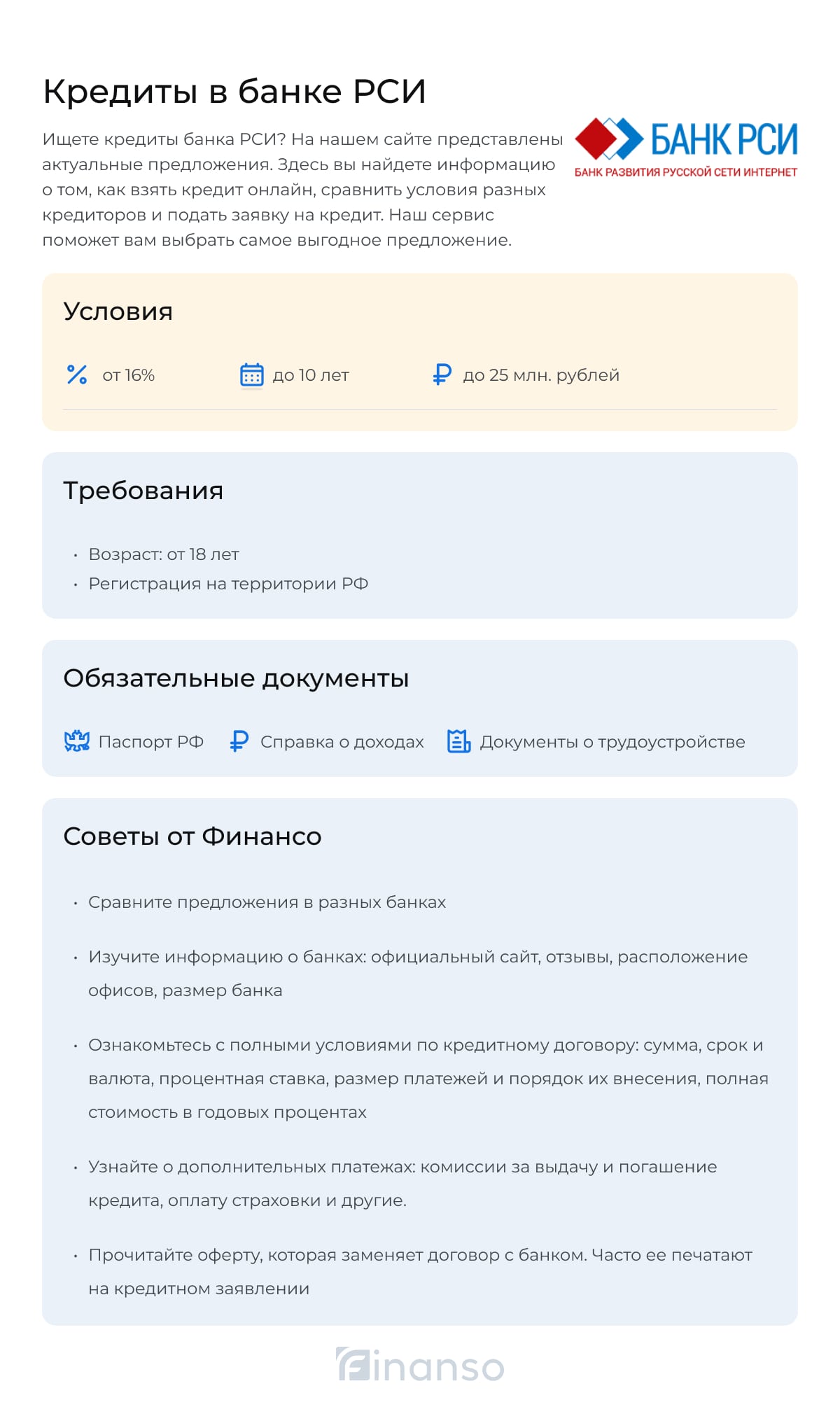 Кредиты в банке РСИ

Ищете кредиты банка РСИ? На нашем сайте представлены актуальные предложения. Здесь вы найдете информацию о том, как взять кредит онлайн, сравнить условия разных кредиторов и подать заявку на кредит. Наш сервис поможет вам выбрать самое выгодное предложение.

БАНК РСИ
БАНК РАЗВИТИЯ РУССКОЙ СЕТИ ИНТЕРНЕТ

Условия

от 16%
до 10 лет
до 25 млн. рублей

Требования

• Возраст: от 18 лет
• Регистрация на территории РФ

Обязательные документы

Паспорт РФ
Справка о доходах
Документы о трудоустройстве

Советы от Финансо

• Сравните предложения в разных банках
• Изучите информацию о банках: официальный сайт, отзывы, расположение офисов, размер банка
• Ознакомьтесь с полными условиями по кредитному договору: сумма, срок и валюта, процентная ставка, размер платежей и порядок их внесения, полная стоимость в годовых процентах
• Узнайте о дополнительных платежах: комиссии за выдачу и погашение кредита, оплату страховки и другие.
• Прочитайте оферту, которая заменяет договор с банком. Часто ее печатают на кредитном заявлении

finanso